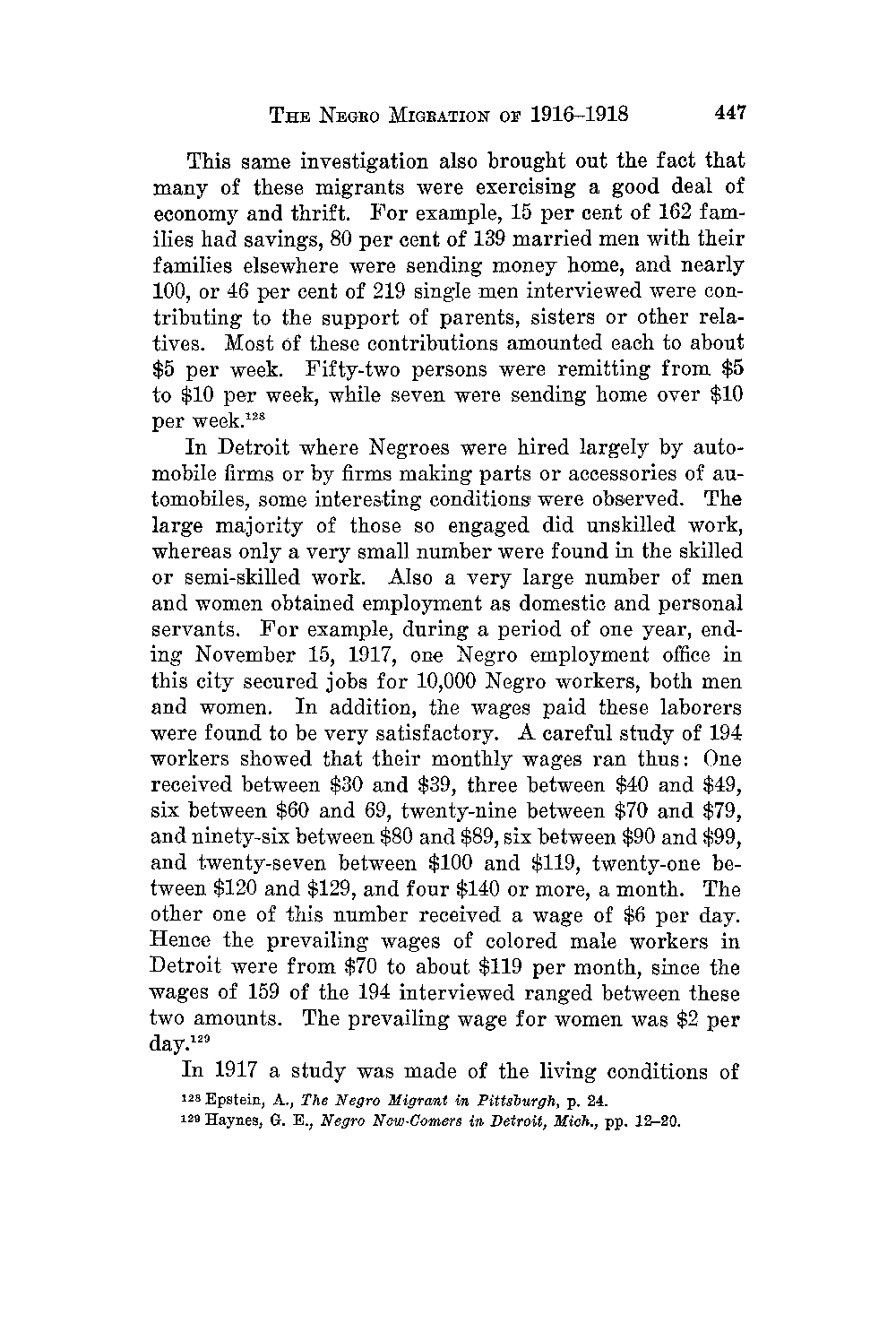 THE NEGRO MIGRATION OF 1916–1918 447

This same investigation also brought out the fact that many of these migrants were exercising a good deal of economy and thrift. For example, 15 per cent of 162 families had savings, 80 per cent of 139 married men with their families elsewhere were sending money home, and nearly 100, or 46 per cent of 219 single men interviewed were contributing to the support of parents, sisters or other relatives. Most of these contributions amounted each to about \$5 per week. Fifty-two persons were remitting from \$5 to \$10 per week, while seven were sending home over \$10 per week.$^{128}$

In Detroit where Negroes were hired largely by automobile firms or by firms making parts or accessories of automobiles, some interesting conditions were observed. The large majority of those so engaged did unskilled work, whereas only a very small number were found in the skilled or semi-skilled work. Also a very large number of men and women obtained employment as domestic and personal servants. For example, during a period of one year, ending November 15, 1917, one Negro employment office in this city secured jobs for 10,000 Negro workers, both men and women. In addition, the wages paid these laborers were found to be very satisfactory. A careful study of 194 workers showed that their monthly wages ran thus: One received between \$30 and \$39, three between \$40 and \$49, six between \$60 and 69, twenty-nine between \$70 and \$79, and ninety-six between \$80 and \$89, six between \$90 and \$99, and twenty-seven between \$100 and \$119, twenty-one between \$120 and \$129, and four \$140 or more, a month. The other one of this number received a wage of \$6 per day. Hence the prevailing wages of colored male workers in Detroit were from \$70 to about \$119 per month, since the wages of 159 of the 194 interviewed ranged between these two amounts. The prevailing wage for women was \$2 per day.$^{129}$

In 1917 a study was made of the living conditions of

$^{128}$ Epstein, A., The Negro Migrant in Pittsburgh, p. 24.
$^{129}$ Haynes, G. E., Negro New-Comers in Detroit, Mich., pp. 12–20.